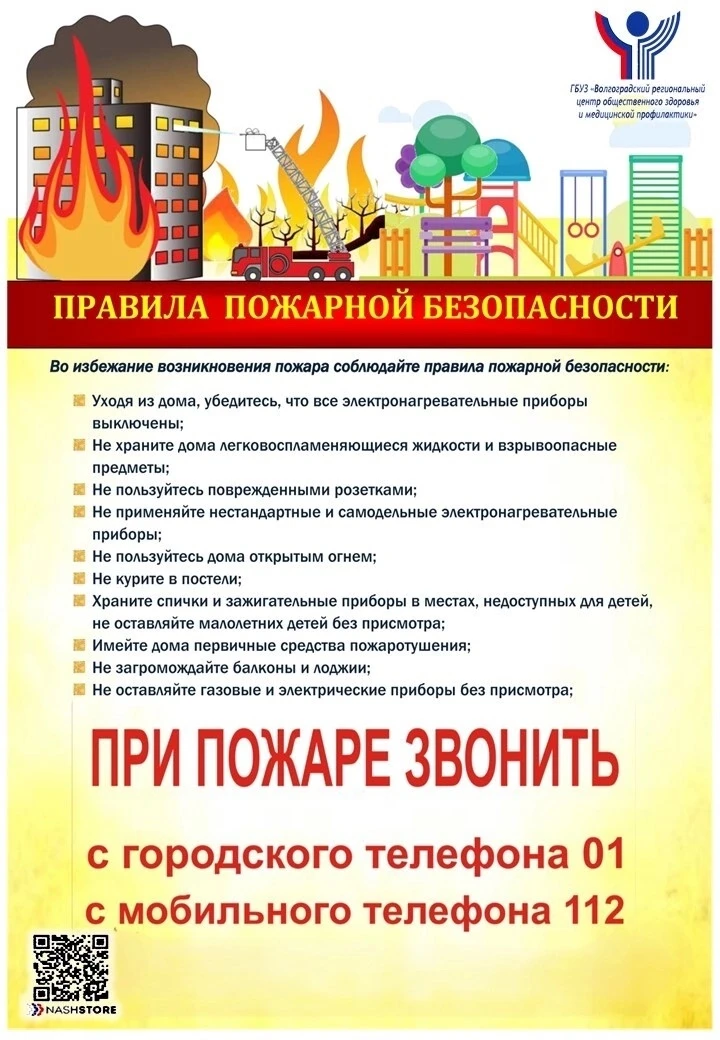 ГБУЗ «Волгоградский региональный центр общественного здоровья и медицинской профилактики»

ПРАВИЛА ПОЖАРНОЙ БЕЗОПАСНОСТИ

Во избежание возникновения пожара соблюдайте правила пожарной безопасности:

Уходя из дома, убедитесь, что все электронагревательные приборы выключены;
Не храните дома легковоспламеняющиеся жидкости и взрывоопасные предметы;
Не пользуйтесь поврежденными розетками;
Не применяйте нестандартные и самодельные электронагревательные приборы;
Не пользуйтесь дома открытым огнем;
Не курите в постели;
Храните спички и зажигательные приборы в местах, недоступных для детей, не оставляйте малолетних детей без присмотра;
Имейте дома первичные средства пожаротушения;
Не загромождайте балконы и лоджии;
Не оставляйте газовые и электрические приборы без присмотра;

ПРИ ПОЖАРЕ ЗВОНИТЬ

с городского телефона 01
с мобильного телефона 112

NASHSTORE